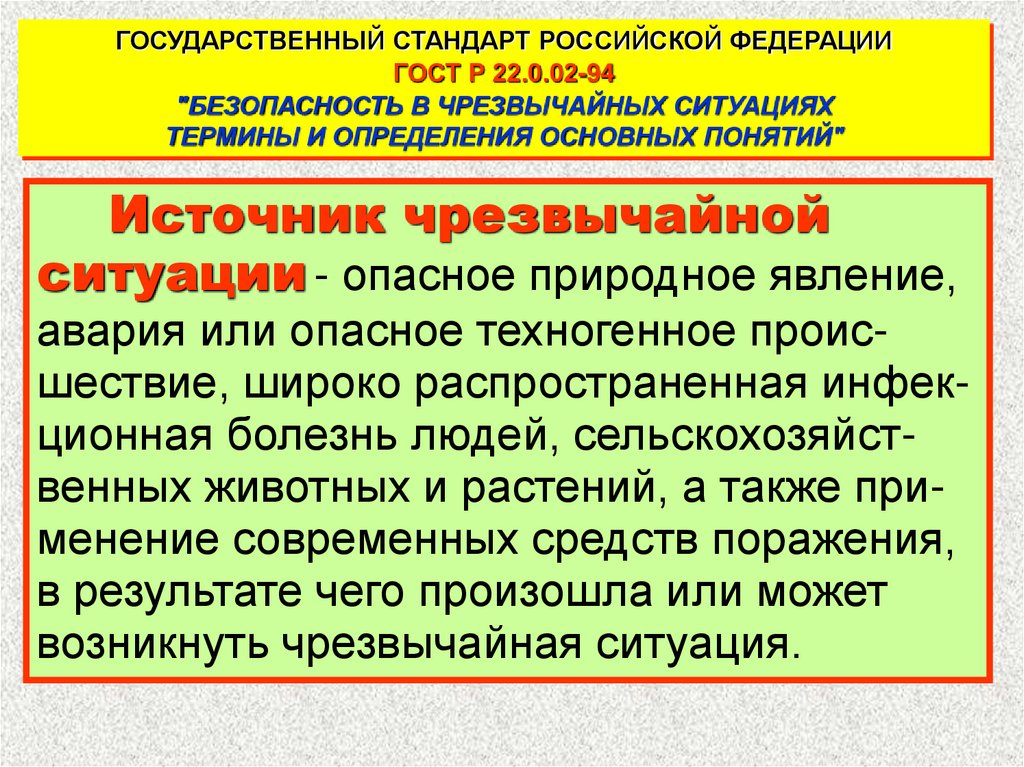 ГОСУДАРСТВЕННЫЙ СТАНДАРТ РОССИЙСКОЙ ФЕДЕРАЦИИ
ГОСТ Р 22.0.02-94
"БЕЗОПАСНОСТЬ В ЧРЕЗВЫЧАЙНЫХ СИТУАЦИЯХ
ТЕРМИНЫ И ОПРЕДЕЛЕНИЯ ОСНОВНЫХ ПОНЯТИЙ"

Источник чрезвычайной ситуации - опасное природное явление, авария или опасное техногенное происшествие, широко распространенная инфекционная болезнь людей, сельскохозяйственных животных и растений, а также применение современных средств поражения, в результате чего произошла или может возникнуть чрезвычайная ситуация.